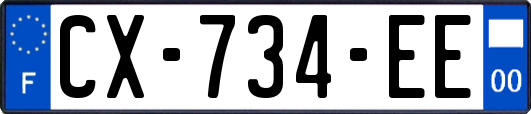 F
CX-734-EE
00